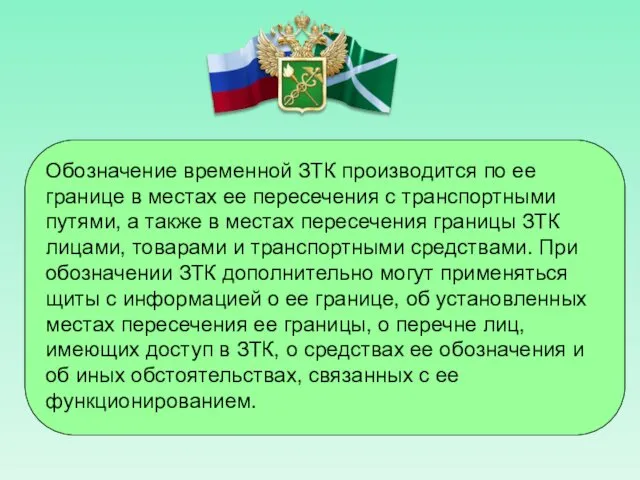 Обозначение временной ЗТК производится по ее границе в местах ее пересечения с транспортными путями, а также в местах пересечения границы ЗТК лицами, товарами и транспортными средствами. При обозначении ЗТК дополнительно могут применяться щиты с информацией о ее границе, об установленных местах пересечения ее границы, о перечне лиц, имеющих доступ в ЗТК, о средствах ее обозначения и об иных обстоятельствах, связанных с ее функционированием.